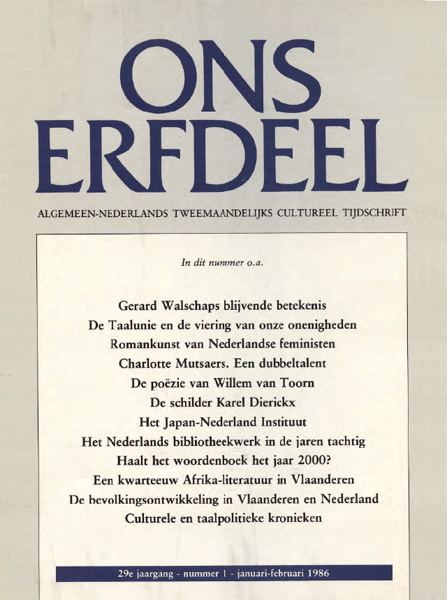 ONS ERFDEEL

ALGEMEEN-NEDERLANDS TWEEMAANDELIJKS CULTUREEL TIJDSCHRIFT

In dit nummer o.a.

Gerard Walschaps blijvende betekenis
De Taalunie en de viering van onze onenigheden
Romankunst van Nederlandse feministen
Charlotte Mutsaers. Een dubbeltalent
De poëzie van Willem van Toorn
De schilder Karel Dierickx
Het Japan-Nederland Instituut
Het Nederlands bibliotheekwerk in de jaren tachtig
Haalt het woordenboek het jaar 2000?
Een kwarteeuw Afrika-literatuur in Vlaanderen
De bevolkingsontwikkeling in Vlaanderen en Nederland
Culturele en taalpolitieke kronieken

29e jaargang - nummer 1 - januari-februari 1986